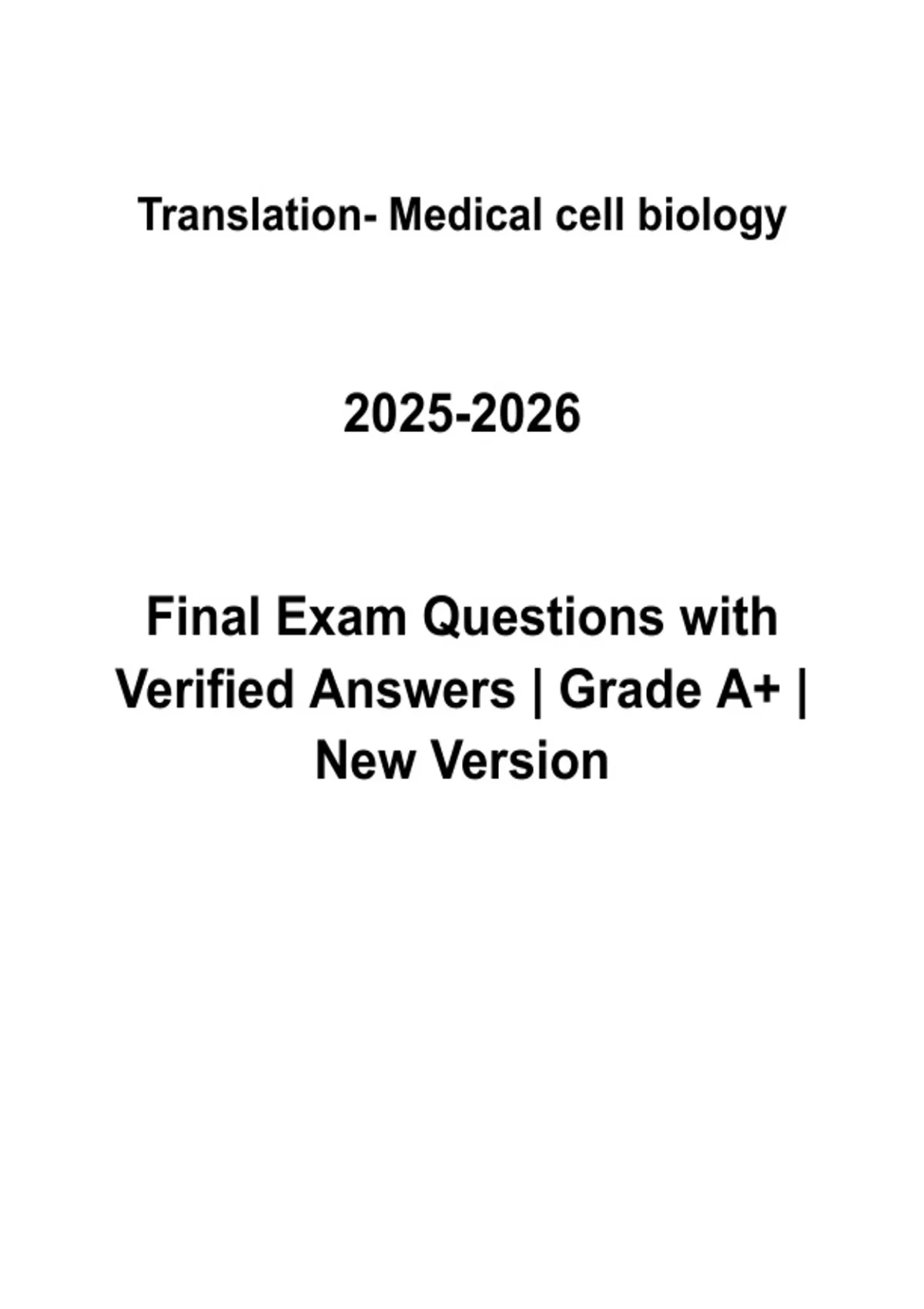 Translation- Medical cell biology

2025-2026

Final Exam Questions with Verified Answers | Grade A+ | New Version